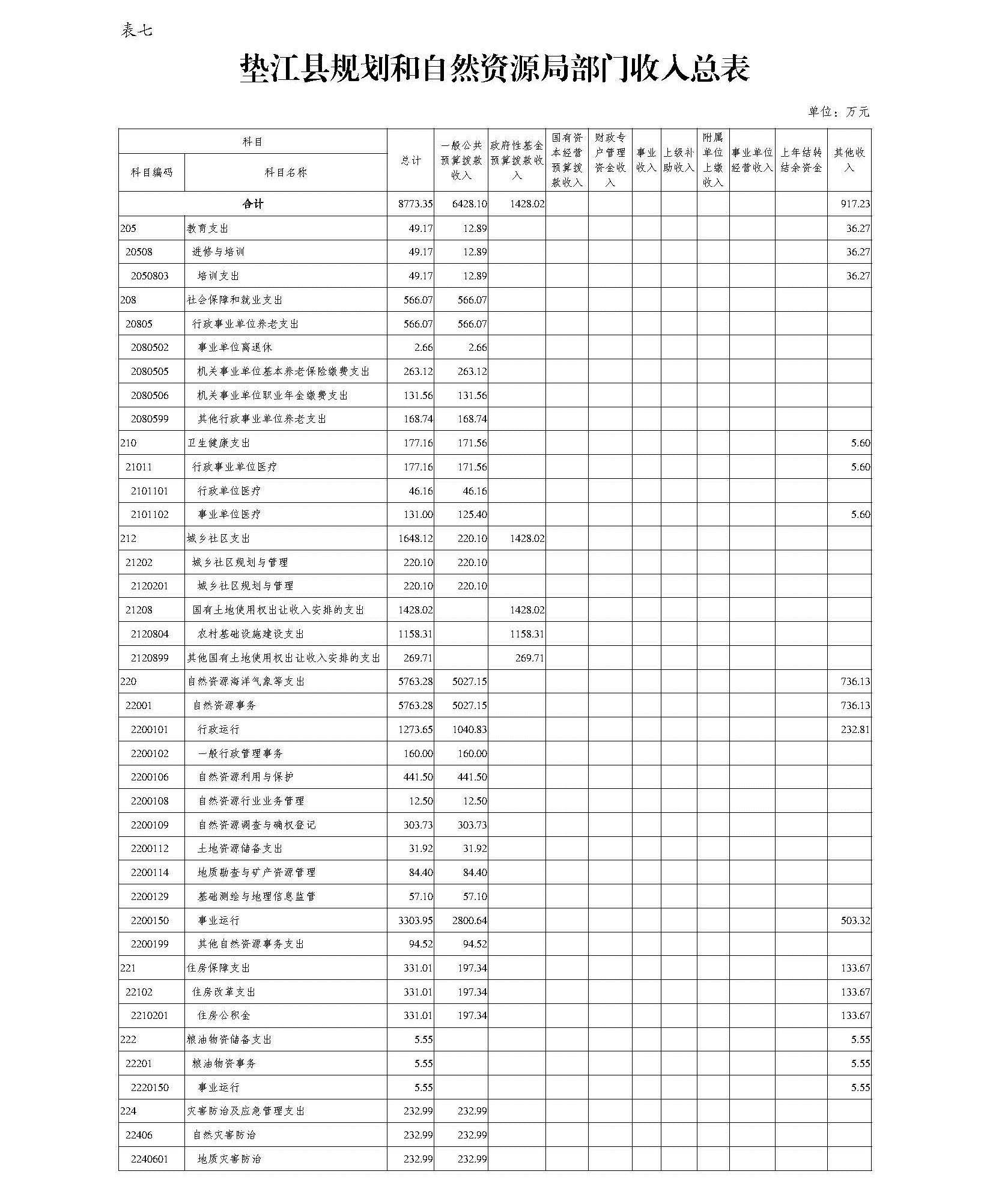 表七

垫江县规划和自然资源局部门收入总表

单位：万元

| 科目编码 | 科目名称 | 总计 | 一般公共预算拨款收入 | 政府性基金预算拨款收入 | 国有资本经营预算拨款收入 | 财政专户管理资金收入 | 事业收入 | 上级补助收入 | 附属单位上缴收入 | 事业单位经营收入 | 上年结转结余资金 | 其他收入 |
|---|---|---|---|---|---|---|---|---|---|---|---|---|
| 合计 | | 8773.35 | 6428.10 | 1428.02 | | | | | | | | 917.23 |
| 205 | 教育支出 | 49.17 | 12.89 | | | | | | | | | 36.27 |
| 20508 | 进修与培训 | 49.17 | 12.89 | | | | | | | | | 36.27 |
| 2050803 | 培训支出 | 49.17 | 12.89 | | | | | | | | | 36.27 |
| 208 | 社会保障和就业支出 | 566.07 | 566.07 | | | | | | | | | |
| 20805 | 行政事业单位养老支出 | 566.07 | 566.07 | | | | | | | | | |
| 2080502 | 事业单位离退休 | 2.66 | 2.66 | | | | | | | | | |
| 2080505 | 机关事业单位基本养老保险缴费支出 | 263.12 | 263.12 | | | | | | | | | |
| 2080506 | 机关事业单位职业年金缴费支出 | 131.56 | 131.56 | | | | | | | | | |
| 2080599 | 其他行政事业单位养老支出 | 168.74 | 168.74 | | | | | | | | | |
| 210 | 卫生健康支出 | 177.16 | 171.56 | | | | | | | | | 5.60 |
| 21011 | 行政事业单位医疗 | 177.16 | 171.56 | | | | | | | | | 5.60 |
| 2101101 | 行政单位医疗 | 46.16 | 46.16 | | | | | | | | | |
| 2101102 | 事业单位医疗 | 131.00 | 125.40 | | | | | | | | | 5.60 |
| 212 | 城乡社区支出 | 1648.12 | 220.10 | 1428.02 | | | | | | | | |
| 21202 | 城乡社区规划与管理 | 220.10 | 220.10 | | | | | | | | | |
| 2120201 | 城乡社区规划与管理 | 220.10 | 220.10 | | | | | | | | | |
| 21208 | 国有土地使用权出让收入安排的支出 | 1428.02 | | 1428.02 | | | | | | | | |
| 2120804 | 农村基础设施建设支出 | 1158.31 | | 1158.31 | | | | | | | | |
| 2120899 | 其他国有土地使用权出让收入安排的支出 | 269.71 | | 269.71 | | | | | | | | |
| 220 | 自然资源海洋气象等支出 | 5763.28 | 5027.15 | | | | | | | | | 736.13 |
| 22001 | 自然资源事务 | 5763.28 | 5027.15 | | | | | | | | | 736.13 |
| 2200101 | 行政运行 | 1273.65 | 1040.83 | | | | | | | | | 232.81 |
| 2200102 | 一般行政管理事务 | 160.00 | 160.00 | | | | | | | | | |
| 2200106 | 自然资源利用与保护 | 441.50 | 441.50 | | | | | | | | | |
| 2200108 | 自然资源行业业务管理 | 12.50 | 12.50 | | | | | | | | | |
| 2200109 | 自然资源调查与确权登记 | 303.73 | 303.73 | | | | | | | | | |
| 2200112 | 土地资源储备支出 | 31.92 | 31.92 | | | | | | | | | |
| 2200114 | 地质勘查与矿产资源管理 | 84.40 | 84.40 | | | | | | | | | |
| 2200129 | 基础测绘与地理信息监管 | 57.10 | 57.10 | | | | | | | | | |
| 2200150 | 事业运行 | 3303.95 | 2800.64 | | | | | | | | | 503.32 |
| 2200199 | 其他自然资源事务支出 | 94.52 | 94.52 | | | | | | | | | |
| 221 | 住房保障支出 | 331.01 | 197.34 | | | | | | | | | 133.67 |
| 22102 | 住房改革支出 | 331.01 | 197.34 | | | | | | | | | 133.67 |
| 2210201 | 住房公积金 | 331.01 | 197.34 | | | | | | | | | 133.67 |
| 222 | 粮油物资储备支出 | 5.55 | | | | | | | | | | 5.55 |
| 22201 | 粮油物资事务 | 5.55 | | | | | | | | | | 5.55 |
| 2220150 | 事业运行 | 5.55 | | | | | | | | | | 5.55 |
| 224 | 灾害防治及应急管理支出 | 232.99 | 232.99 | | | | | | | | | |
| 22406 | 自然灾害防治 | 232.99 | 232.99 | | | | | | | | | |
| 2240601 | 地质灾害防治 | 232.99 | 232.99 | | | | | | | | | |